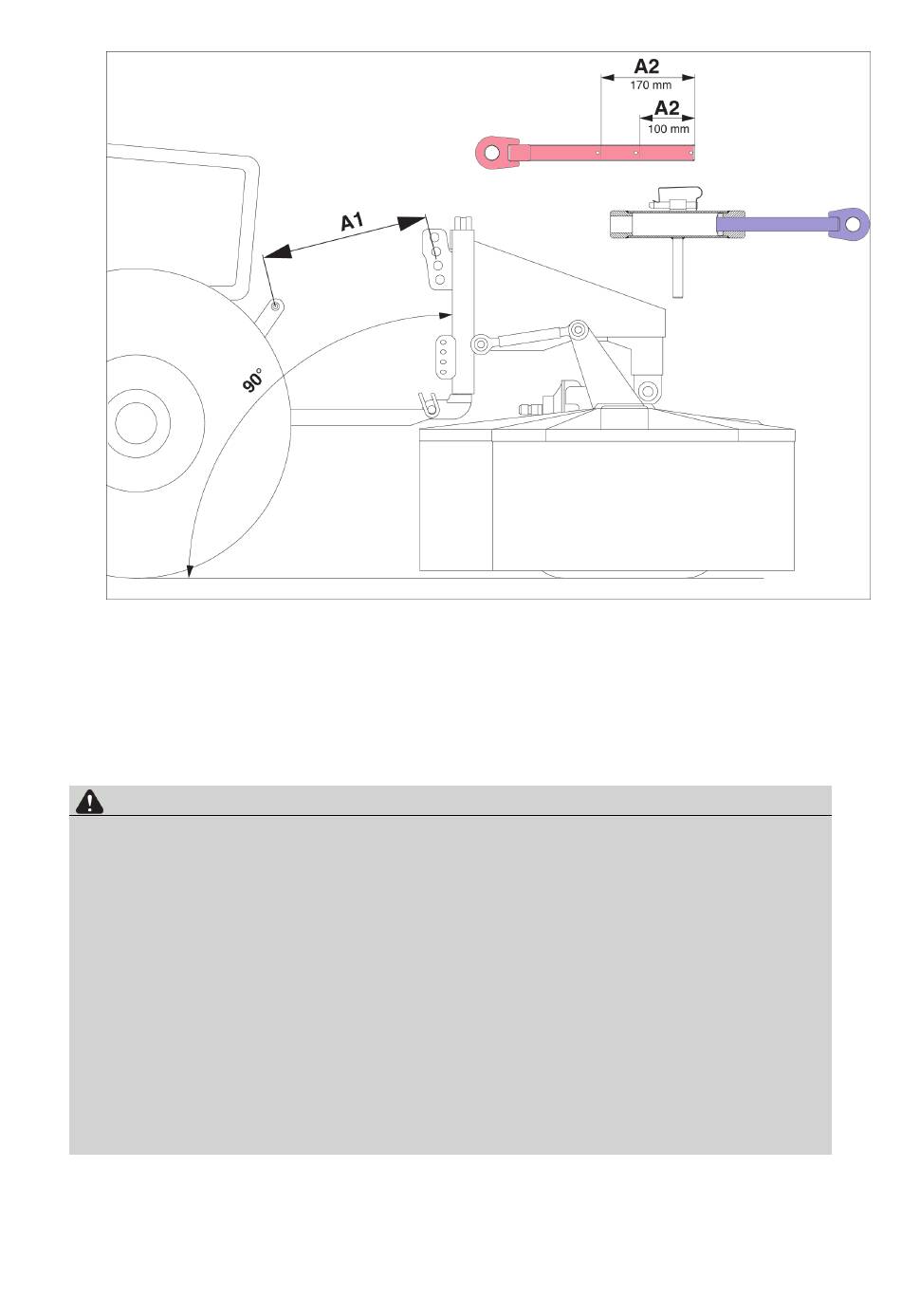 A2
170 mm
A2
100 mm
A1
90°